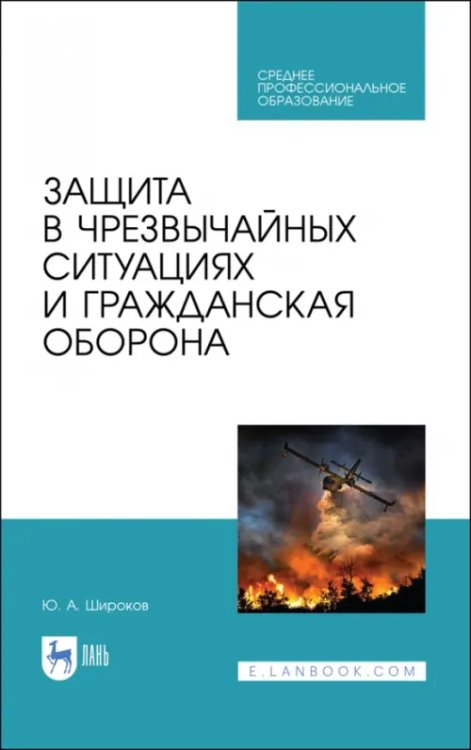 СРЕДНЕЕ
ПРОФЕССИОНАЛЬНОЕ
ОБРАЗОВАНИЕ

ЗАЩИТА
В ЧРЕЗВЫЧАЙНЫХ
СИТУАЦИЯХ
И ГРАЖДАНСКАЯ
ОБОРОНА

Ю. А. Широков

ЛАНЬ

E.LANBOOK.COM